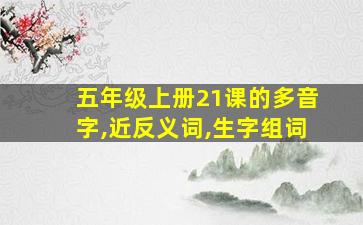 五年级上册21课的多音字,近反义词,生字组词